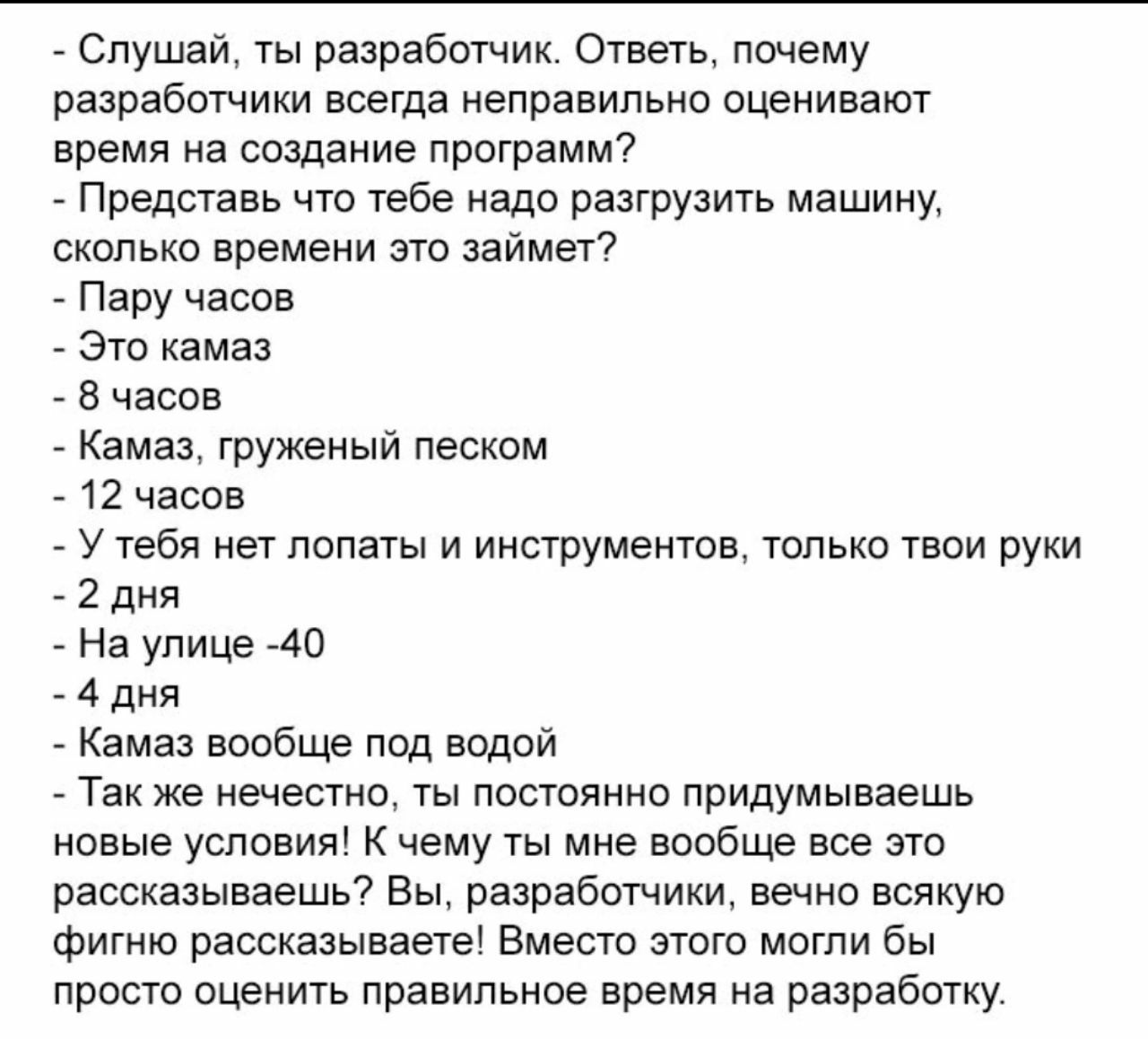 - Слушай, ты разработчик. Ответь, почему разработчики всегда неправильно оценивают время на создание программ?
- Представь что тебе надо разгрузить машину, сколько времени это займет?
- Пару часов
- Это камаз
- 8 часов
- Камаз, груженый песком
- 12 часов
- У тебя нет лопаты и инструментов, только твои руки
- 2 дня
- На улице -40
- 4 дня
- Камаз вообще под водой
- Так же нечестно, ты постоянно придумываешь новые условия! К чему ты мне вообще все это рассказываешь? Вы, разработчики, вечно всякую фигню рассказываете! Вместо этого могли бы просто оценить правильное время на разработку.